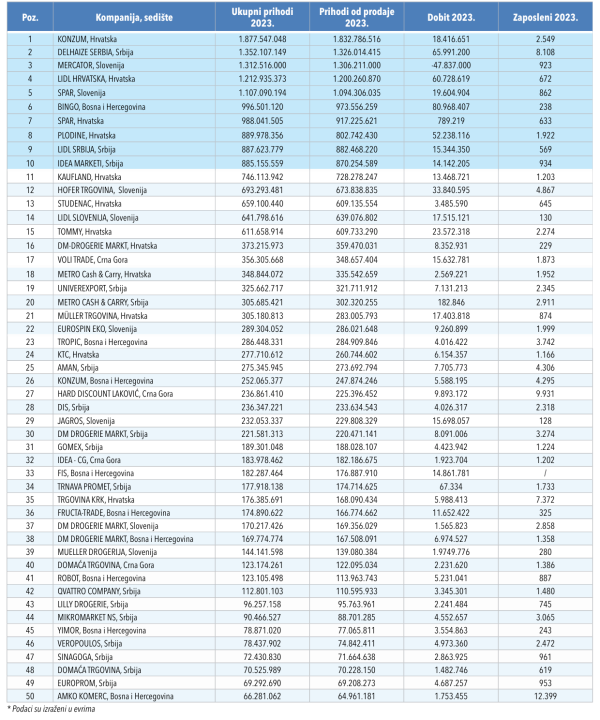 | Poz. | Kompanija, sedište | Ukupni prihodi 2023. | Prihodi od prodaje 2023. | Dobit 2023. | Zaposleni 2023. |
|---|---|---|---|---|---|
| 1 | KONZUM, Hrvatska | 1.877.547.048 | 1.832.786.516 | 18.416.651 | 2.549 |
| 2 | DELHAIZE SERBIA, Srbija | 1.352.107.149 | 1.326.014.415 | 65.991.200 | 8.108 |
| 3 | MERCATOR, Slovenija | 1.312.516.000 | 1.306.211.000 | -47.837.000 | 923 |
| 4 | LIDL HRVATSKA, Hrvatska | 1.212.935.373 | 1.200.260.870 | 60.728.619 | 672 |
| 5 | SPAR, Slovenija | 1.107.090.194 | 1.094.306.035 | 19.604.904 | 862 |
| 6 | BINGO, Bosna i Hercegovina | 996.501.120 | 973.556.259 | 80.968.407 | 238 |
| 7 | SPAR, Hrvatska | 988.041.505 | 917.225.621 | 789.219 | 633 |
| 8 | PLODINE, Hrvatska | 889.978.356 | 802.742.430 | 52.238.116 | 1.922 |
| 9 | LIDL SRBIJA, Srbija | 887.623.779 | 882.468.220 | 15.344.350 | 569 |
| 10 | IDEA MARKETI, Srbija | 885.155.559 | 870.254.589 | 14.142.205 | 934 |
| 11 | KAUFLAND, Hrvatska | 746.113.942 | 728.278.247 | 13.468.721 | 1.203 |
| 12 | HOFER TRGOVINA, Slovenija | 693.293.481 | 673.838.835 | 33.840.595 | 4.867 |
| 13 | STUDENAC, Hrvatska | 659.100.440 | 609.135.554 | 3.485.590 | 645 |
| 14 | LIDL SLOVENIJA, Slovenija | 641.798.616 | 639.076.802 | 17.515.121 | 130 |
| 15 | TOMMY, Hrvatska | 611.658.914 | 609.733.290 | 23.572.318 | 2.274 |
| 16 | DM-DROGERIE MARKT, Hrvatska | 373.215.973 | 359.470.031 | 8.352.931 | 229 |
| 17 | VOLI TRADE, Crna Gora | 356.305.668 | 348.657.404 | 15.632.781 | 1.873 |
| 18 | METRO Cash & Carry, Hrvatska | 348.844.072 | 335.542.659 | 2.569.221 | 1.952 |
| 19 | UNIVEREXPORT, Srbija | 325.662.717 | 321.711.912 | 7.131.213 | 2.345 |
| 20 | METRO CASH & CARRY, Srbija | 305.685.421 | 302.320.255 | 182.846 | 2.911 |
| 21 | MÜLLER TRGOVINA, Hrvatska | 305.180.813 | 283.005.793 | 17.403.818 | 874 |
| 22 | EUROSPIN EKO, Slovenija | 289.304.052 | 286.021.648 | 9.260.899 | 1.999 |
| 23 | TROPIC, Bosna i Hercegovina | 286.448.331 | 284.909.846 | 4.016.422 | 3.742 |
| 24 | KTC, Hrvatska | 277.710.612 | 260.744.602 | 6.154.357 | 1.166 |
| 25 | AMAN, Srbija | 275.345.945 | 273.692.794 | 7.705.773 | 4.306 |
| 26 | KONZUM, Bosna i Hercegovina | 252.065.377 | 247.874.246 | 5.588.195 | 4.295 |
| 27 | HARD DISCOUNT LAKOVIĆ, Crna Gora | 236.861.410 | 225.396.452 | 9.893.172 | 9.931 |
| 28 | DIS, Srbija | 236.347.221 | 233.634.543 | 4.026.317 | 2.318 |
| 29 | JAGROS, Slovenija | 232.053.337 | 229.808.329 | 15.698.057 | 128 |
| 30 | DM DROGERIE MARKT, Srbija | 221.581.313 | 220.471.141 | 8.091.006 | 3.274 |
| 31 | GOMEX, Srbija | 189.301.048 | 188.028.107 | 4.423.942 | 1.224 |
| 32 | IDEA - CG, Crna Gora | 183.978.462 | 182.186.675 | 1.923.704 | 1.202 |
| 33 | FIS, Bosna i Hercegovina | 182.287.464 | 176.887.910 | 14.861.781 | / |
| 34 | TRNAVA PROMET, Srbija | 177.918.138 | 174.714.625 | 67.334 | 1.733 |
| 35 | TRGOVINA KRK, Hrvatska | 176.385.691 | 168.090.434 | 5.988.413 | 7.372 |
| 36 | FRUCTA-TRADE, Bosna i Hercegovina | 174.890.622 | 166.774.662 | 11.652.422 | 325 |
| 37 | DM DROGERIE MARKT, Slovenija | 170.217.426 | 169.356.029 | 1.565.823 | 2.858 |
| 38 | DM DROGERIE MARKT, Bosna i Hercegovina | 169.774.774 | 167.508.091 | 6.974.527 | 1.358 |
| 39 | MUELLER DROGERIJA, Slovenija | 144.141.598 | 139.080.384 | 1.9749.776 | 280 |
| 40 | DOMAĆA TRGOVINA, Crna Gora | 123.174.261 | 122.095.034 | 2.231.620 | 1.386 |
| 41 | ROBOT, Bosna i Hercegovina | 123.105.498 | 113.963.743 | 5.231.041 | 887 |
| 42 | QVATTRO COMPANY, Srbija | 112.801.103 | 110.595.933 | 3.345.301 | 1.480 |
| 43 | LILLY DROGERIE, Srbija | 96.257.158 | 95.763.961 | 2.241.484 | 745 |
| 44 | MIKROMARKET NS, Srbija | 90.466.527 | 88.701.285 | 4.552.657 | 3.065 |
| 45 | YIMOR, Bosna i Hercegovina | 78.871.020 | 77.065.811 | 3.554.863 | 243 |
| 46 | VEROPOULOS, Srbija | 78.437.902 | 74.842.411 | 4.973.360 | 2.472 |
| 47 | SINAGOGA, Srbija | 72.430.830 | 71.664.638 | 2.863.925 | 961 |
| 48 | DOMAĆA TRGOVINA, Srbija | 70.525.989 | 70.228.150 | 1.482.746 | 619 |
| 49 | EUROPROM, Srbija | 69.292.690 | 69.208.273 | 4.687.257 | 953 |
| 50 | AMKO KOMERC, Bosna i Hercegovina | 66.281.062 | 64.961.181 | 1.753.455 | 12.399 |

* Podaci su izraženi u evrima